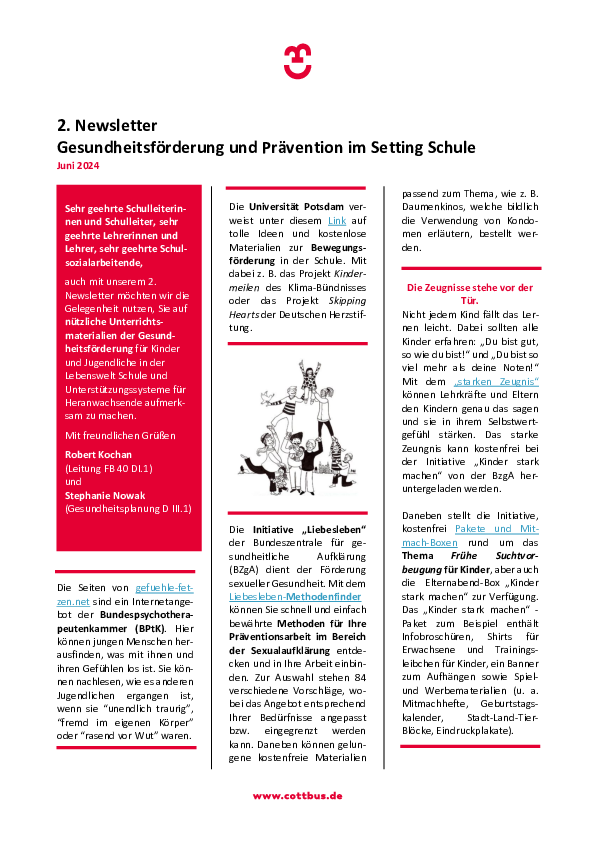 2. Newsletter
Gesundheitsförderung und Prävention im Setting Schule
Juni 2024

Sehr geehrte Schulleiterinnen und Schulleiter, sehr geehrte Lehrerinnen und Lehrer, sehr geehrte Schulsozialarbeitende,

auch mit unserem 2. Newsletter möchten wir die Gelegenheit nutzen, Sie auf nützliche Unterrichtsmaterialien der Gesundheitsförderung für Kinder und Jugendliche in der Lebenswelt Schule und Unterstützungssysteme für Heranwachsende aufmerksam zu machen.

Mit freundlichen Grüßen

Robert Kochan
(Leitung FB 40 DI.1)
und
Stephanie Nowak
(Gesundheitsplanung D III.1)

Die Seiten von gefuehle-fetzen.net sind ein Internetangebot der Bundespsychotherapeutenkammer (BPtK). Hier können jungen Menschen herausfinden, was mit ihnen und ihren Gefühlen los ist. Sie können nachlesen, wie es anderen Jugendlichen ergangen ist, wenn sie "unendlich traurig", "fremd im eigenen Körper" oder "rasend vor Wut" waren.

Die Universität Potsdam verweist unter diesem Link auf tolle Ideen und kostenlose Materialien zur Bewegungsförderung in der Schule. Mit dabei z. B. das Projekt Kindermeilen des Klima-Bündnisses oder das Projekt Skipping Hearts der Deutschen Herzstiftung.

Die Initiative „Liebesleben" der Bundeszentrale für gesundheitliche Aufklärung (BZgA) dient der Förderung sexueller Gesundheit. Mit dem Liebesleben-Methodenfinder können Sie schnell und einfach bewährte Methoden für Ihre Präventionsarbeit im Bereich der Sexualaufklärung entdecken und in Ihre Arbeit einbinden. Zur Auswahl stehen 84 verschiedene Vorschläge, wobei das Angebot entsprechend Ihrer Bedürfnisse angepasst bzw. eingegrenzt werden kann. Daneben können gelungene kostenfreie Materialien passend zum Thema, wie z. B. Daumenkinos, welche bildlich die Verwendung von Kondomen erläutern, bestellt werden.

Die Zeugnisse stehe vor der Tür.
Nicht jedem Kind fällt das Lernen leicht. Dabei sollten alle Kinder erfahren: „Du bist gut, so wie du bist!" und „Du bist so viel mehr als deine Noten!" Mit dem „starken Zeugnis" können Lehrkräfte und Eltern den Kindern genau das sagen und sie in ihrem Selbstwertgefühl stärken. Das starke Zeungnis kann kostenfrei bei der Initiative „Kinder stark machen" von der BzgA heruntergeladen werden.

Daneben stellt die Initiative, kostenfrei Pakete und Mitmach-Boxen rund um das Thema Frühe Suchtvorbeugung für Kinder, aber auch die Elternabend-Box „Kinder stark machen" zur Verfügung. Das „Kinder stark machen" - Paket zum Beispiel enthält Infobroschüren, Shirts für Erwachsene und Trainingsleibchen für Kinder, ein Banner zum Aufhängen sowie Spiel- und Werbematerialien (u. a. Mitmachhefte, Geburtstagskalender, Stadt-Land-Tier-Blöcke, Eindruckplakate).

www.cottbus.de